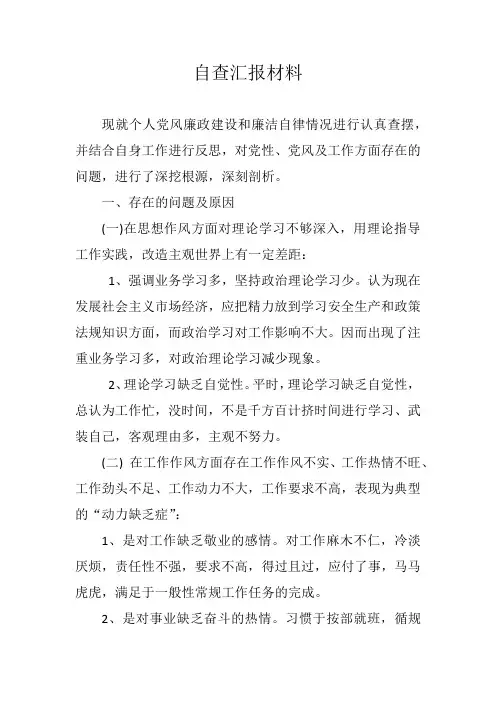 自查汇报材料

现就个人党风廉政建设和廉洁自律情况进行认真查摆，并结合自身工作进行反思，对党性、党风及工作方面存在的问题，进行了深挖根源，深刻剖析。

一、存在的问题及原因

(一)在思想作风方面对理论学习不够深入，用理论指导工作实践，改造主观世界上有一定差距：

1、强调业务学习多，坚持政治理论学习少。认为现在发展社会主义市场经济，应把精力放到学习安全生产和政策法规知识方面，而政治学习对工作影响不大。因而出现了注重业务学习多，对政治理论学习减少现象。

2、理论学习缺乏自觉性。平时，理论学习缺乏自觉性，总认为工作忙，没时间，不是千方百计挤时间进行学习、武装自己，客观理由多，主观不努力。

(二) 在工作作风方面存在工作作风不实、工作热情不旺、工作劲头不足、工作动力不大，工作要求不高，表现为典型的“动力缺乏症”：

1、是对工作缺乏敬业的感情。对工作麻木不仁，冷淡厌烦，责任性不强，要求不高，得过且过，应付了事，马马虎虎，满足于一般性常规工作任务的完成。

2、是对事业缺乏奋斗的热情。习惯于按部就班，循规